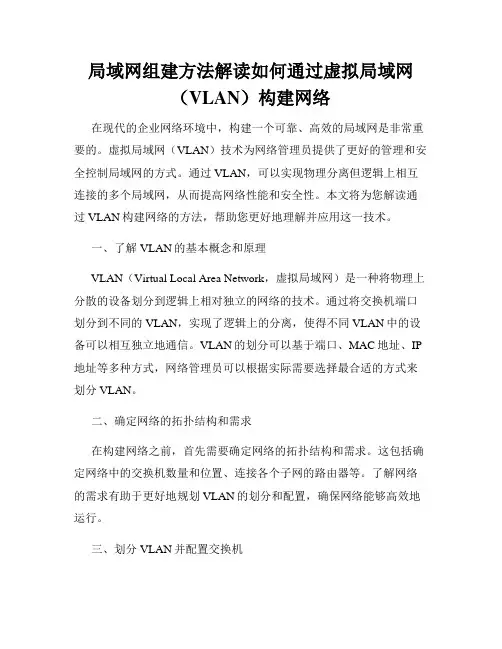 局域网组建方法解读如何通过虚拟局域网（VLAN）构建网络

在现代的企业网络环境中，构建一个可靠、高效的局域网是非常重要的。虚拟局域网（VLAN）技术为网络管理员提供了更好的管理和安全控制局域网的方式。通过 VLAN，可以实现物理分离但逻辑上相互连接的多个局域网，从而提高网络性能和安全性。本文将为您解读通过 VLAN 构建网络的方法，帮助您更好地理解并应用这一技术。

一、了解 VLAN 的基本概念和原理

VLAN（Virtual Local Area Network，虚拟局域网）是一种将物理上分散的设备划分到逻辑上相对独立的网络的技术。通过将交换机端口划分到不同的 VLAN，实现了逻辑上的分离，使得不同 VLAN 中的设备可以相互独立地通信。VLAN 的划分可以基于端口、MAC 地址、IP 地址等多种方式，网络管理员可以根据实际需要选择最合适的方式来划分 VLAN。

二、确定网络的拓扑结构和需求

在构建网络之前，首先需要确定网络的拓扑结构和需求。这包括确定网络中的交换机数量和位置、连接各个子网的路由器等。了解网络的需求有助于更好地规划 VLAN 的划分和配置，确保网络能够高效地运行。

三、划分 VLAN 并配置交换机